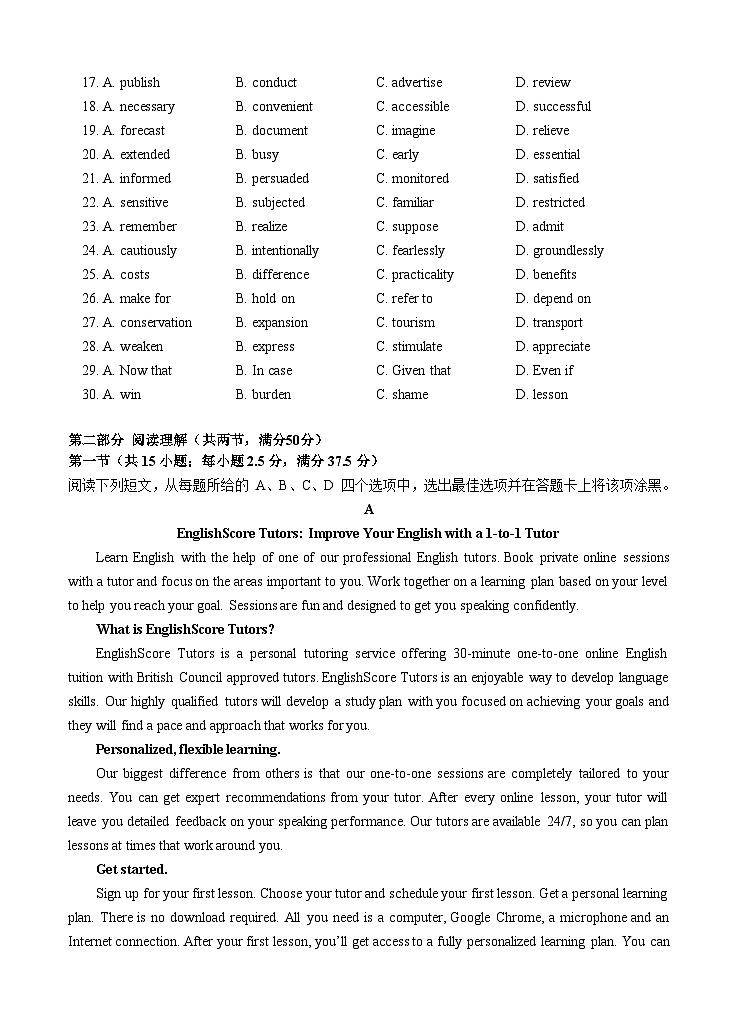 17. A. publish B. conduct C. advertise D. review
18. A. necessary B. convenient C. accessible D. successful
19. A. forecast B. document C. imagine D. relieve
20. A. extended B. busy C. early D. essential
21. A. informed B. persuaded C. monitored D. satisfied
22. A. sensitive B. subjected C. familiar D. restricted
23. A. remember B. realize C. suppose D. admit
24. A. cautiously B. intentionally C. fearlessly D. groundlessly
25. A. costs B. difference C. practicality D. benefits
26. A. make for B. hold on C. refer to D. depend on
27. A. conservation B. expansion C. tourism D. transport
28. A. weaken B. express C. stimulate D. appreciate
29. A. Now that B. In case C. Given that D. Even if
30. A. win B. burden C. shame D. lesson

第二部分 阅读理解（共两节，满分50分）
第一节（共 15 小题；每小题 2.5 分，满分 37.5 分）
阅读下列短文，从每题所给的 A、B、C、D 四个选项中，选出最佳选项并在答题卡上将该项涂黑。

A

EnglishScore Tutors: Improve Your English with a 1-to-1 Tutor

Learn English with the help of one of our professional English tutors. Book private online sessions with a tutor and focus on the areas important to you. Work together on a learning plan based on your level to help you reach your goal. Sessions are fun and designed to get you speaking confidently.

What is EnglishScore Tutors?

EnglishScore Tutors is a personal tutoring service offering 30-minute one-to-one online English tuition with British Council approved tutors. EnglishScore Tutors is an enjoyable way to develop language skills. Our highly qualified tutors will develop a study plan with you focused on achieving your goals and they will find a pace and approach that works for you.

Personalized, flexible learning.

Our biggest difference from others is that our one-to-one sessions are completely tailored to your needs. You can get expert recommendations from your tutor. After every online lesson, your tutor will leave you detailed feedback on your speaking performance. Our tutors are available 24/7, so you can plan lessons at times that work around you.

Get started.

Sign up for your first lesson. Choose your tutor and schedule your first lesson. Get a personal learning plan. There is no download required. All you need is a computer, Google Chrome, a microphone and an Internet connection. After your first lesson, you'll get access to a fully personalized learning plan. You can